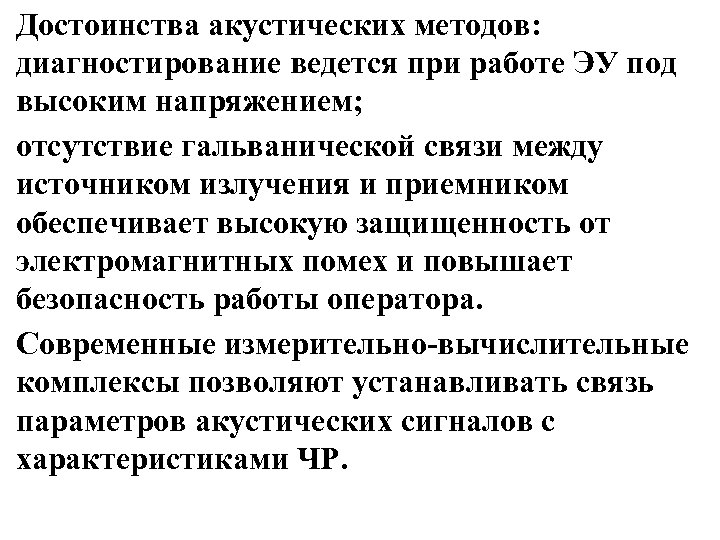 Достоинства акустических методов: диагностирование ведется при работе ЭУ под высоким напряжением;

отсутствие гальванической связи между источником излучения и приемником обеспечивает высокую защищенность от электромагнитных помех и повышает безопасность работы оператора.

Современные измерительно-вычислительные комплексы позволяют устанавливать связь параметров акустических сигналов с характеристиками ЧР.